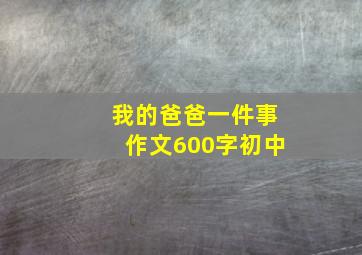 我的爸爸一件事
作文600字初中